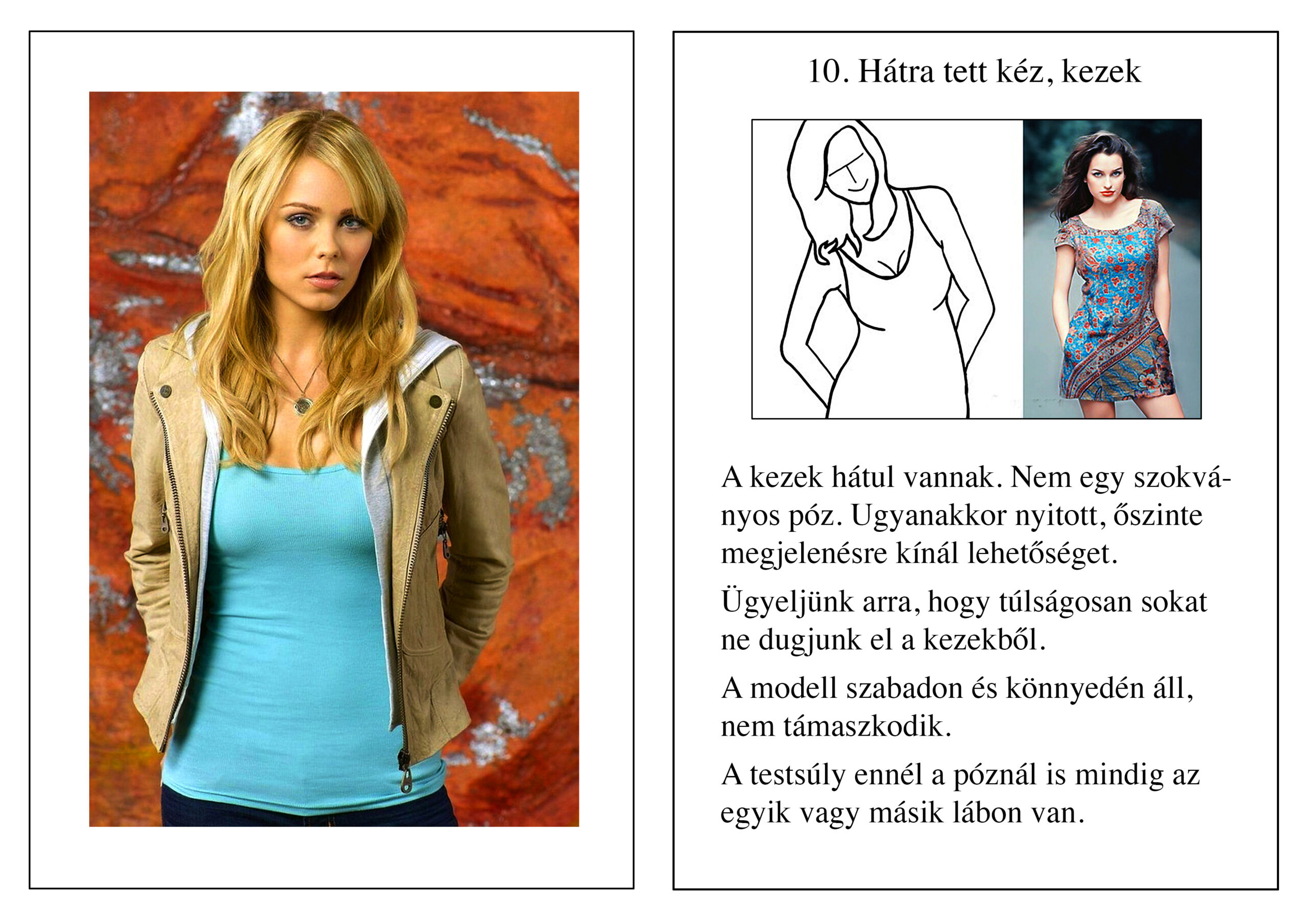 10. Hátra tett kéz, kezek

A kezek hátul vannak. Nem egy szokványos póz. Ugyanakkor nyitott, őszinte megjelenésre kínál lehetőséget.

Ügyeljünk arra, hogy túlságosan sokat ne dugjunk el a kezekből.

A modell szabadon és könnyedén áll, nem támaszkodik.

A testsúly ennél a póznál is mindig az egyik vagy másik lábon van.